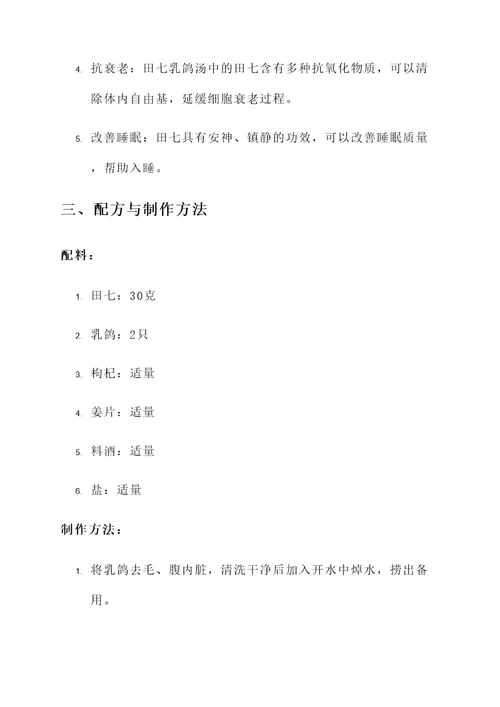 4. 抗衰老：田七乳鸽汤中的田七含有多种抗氧化物质，可以清除体内自由基，延缓细胞衰老过程。

5. 改善睡眠：田七具有安神、镇静的功效，可以改善睡眠质量，帮助入睡。

三、配方与制作方法

配料：

1. 田七：30克

2. 乳鸽：2只

3. 枸杞：适量

4. 姜片：适量

5. 料酒：适量

6. 盐：适量

制作方法：

1. 将乳鸽去毛、腹内脏，清洗干净后加入开水中焯水，捞出备用。